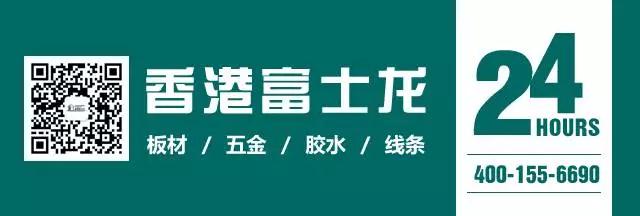 香港富士龙

板材 / 五金 / 胶水 / 线条

24
HOURS

400-155-6690